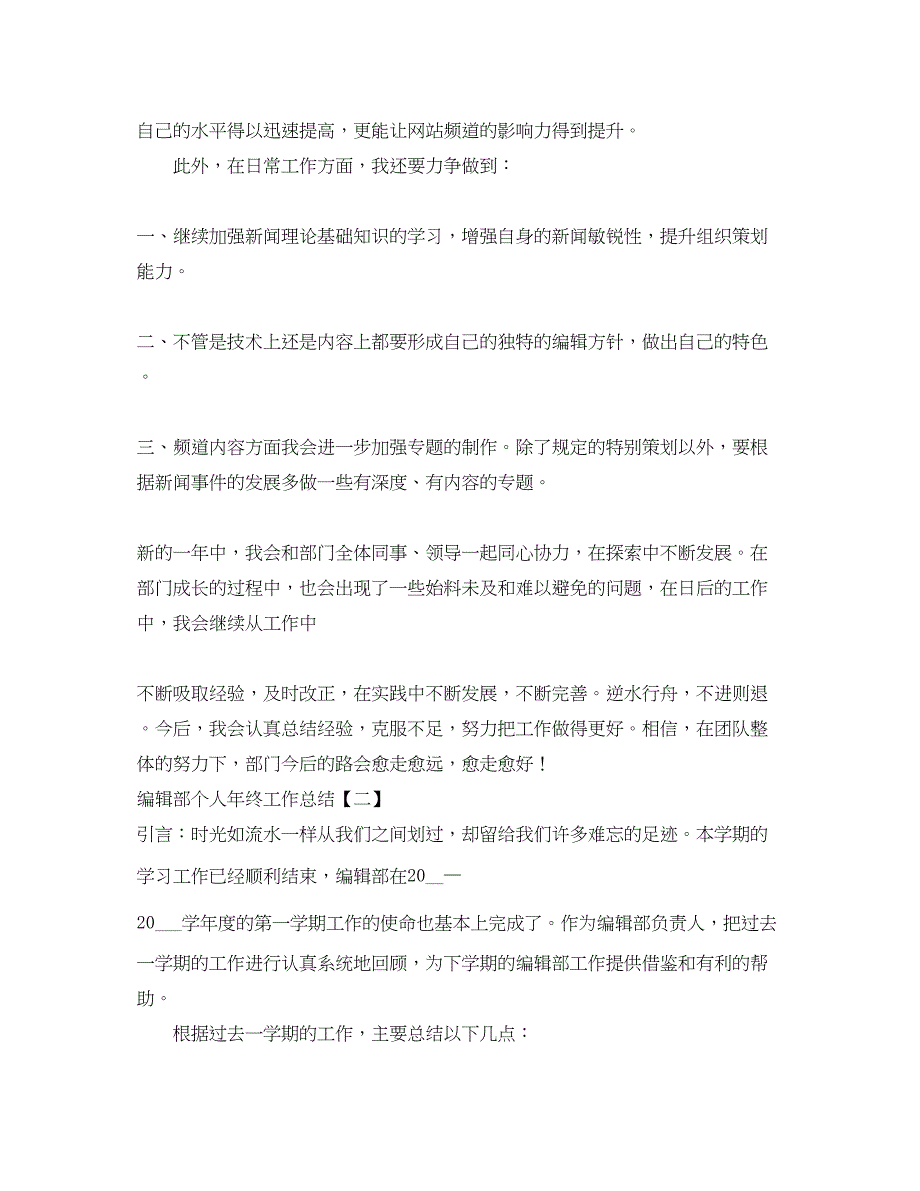 自己的水平得以迅速提高，更能让网站频道的影响力得到提升。

此外，在日常工作方面，我还要力争做到：

一、继续加强新闻理论基础知识的学习，增强自身的新闻敏锐性，提升组织策划能力。

二、不管是技术上还是内容上都要形成自己的独特的编辑方针，做出自己的特色。

三、频道内容方面我会进一步加强专题的制作。除了规定的特别策划以外，要根据新闻事件的发展多做一些有深度、有内容的专题。

新的一年中，我会和部门全体同事、领导一起同心协力，在探索中不断发展。在部门成长的过程中，也会出现了一些始料未及和难以避免的问题，在日后的工作中，我会继续从工作中

不断吸取经验，及时改正，在实践中不断发展，不断完善。逆水行舟，不进则退。今后，我会认真总结经验，克服不足，努力把工作做得更好。相信，在团队整体的努力下，部门今后的路会愈走愈远，愈走愈好！

编辑部个人年终工作总结【二】

引言：时光如流水一样从我们之间划过，却留给我们许多难忘的足迹。本学期的学习工作已经顺利结束，编辑部在20__—

20___学年度的第一学期工作的使命也基本上完成了。作为编辑部负责人，把过去一学期的工作进行认真系统地回顾，为下学期的编辑部工作提供借鉴和有利的帮助。

根据过去一学期的工作，主要总结以下几点：